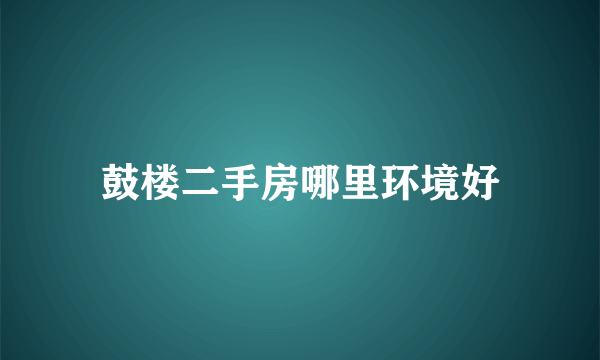 鼓楼二手房哪里环境好